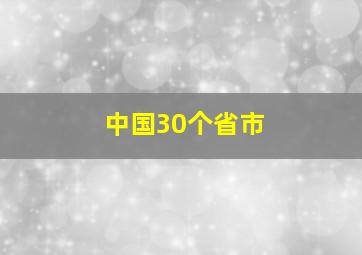 中国30个省市